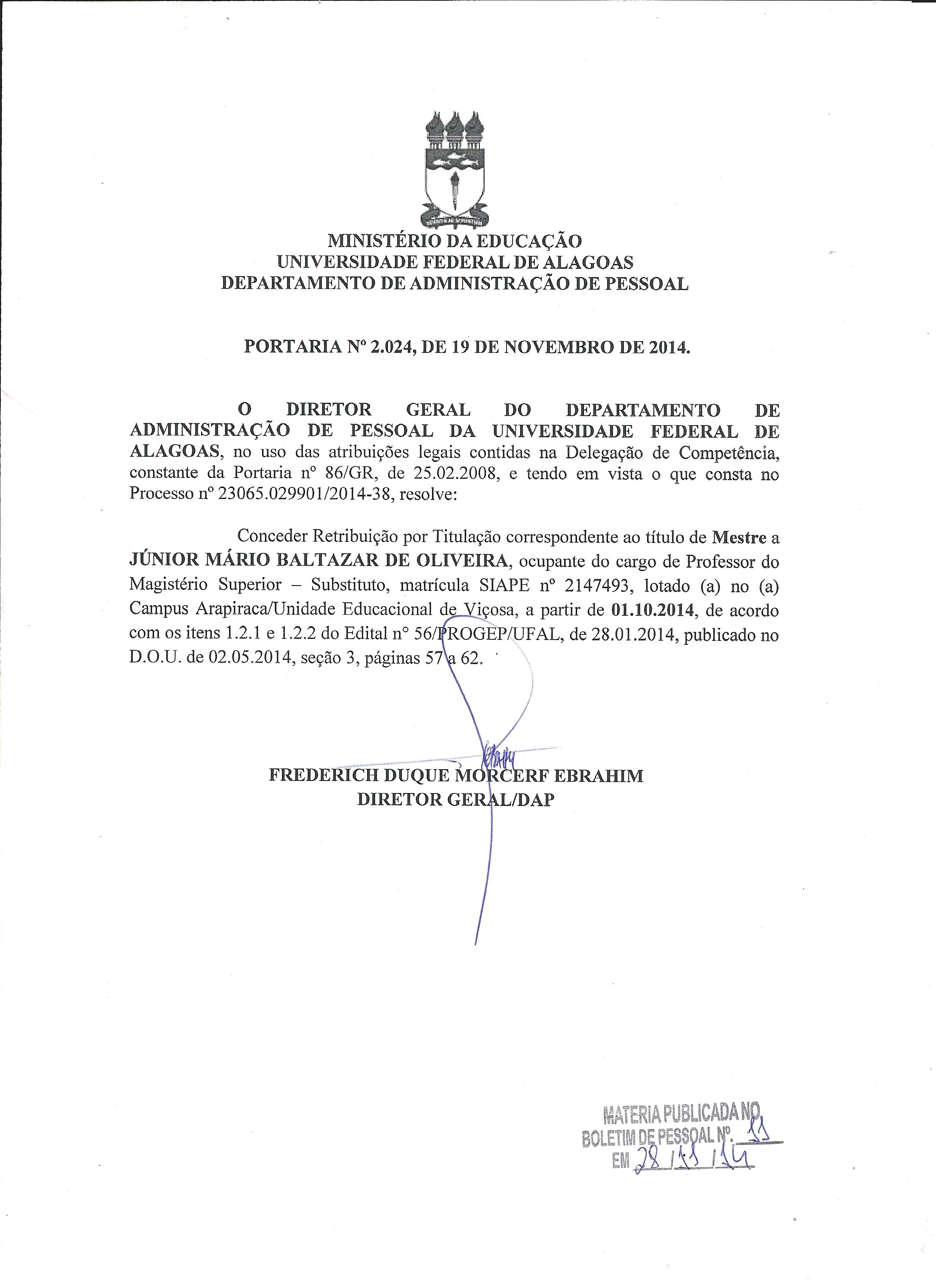 MINISTÉRIO DA EDUCAÇÃO
UNIVERSIDADE FEDERAL DE ALAGOAS
DEPARTAMENTO DE ADMINISTRAÇÃO DE PESSOAL

PORTARIA Nº 2.024, DE 19 DE NOVEMBRO DE 2014.

O DIRETOR GERAL DO DEPARTAMENTO DE ADMINISTRAÇÃO DE PESSOAL DA UNIVERSIDADE FEDERAL DE ALAGOAS, no uso das atribuições legais contidas na Delegação de Competência, constante da Portaria nº 86/GR, de 25.02.2008, e tendo em vista o que consta no Processo nº 23065.029901/2014-38, resolve:

Conceder Retribuição por Titulação correspondente ao título de Mestre a JÚNIOR MÁRIO BALTAZAR DE OLIVEIRA, ocupante do cargo de Professor do Magistério Superior – Substituto, matrícula SIAPE nº 2147493, lotado (a) no (a) Campus Arapiraca/Unidade Educacional de Viçosa, a partir de 01.10.2014, de acordo com os itens 1.2.1 e 1.2.2 do Edital nº 56/PROGEP/UFAL, de 28.01.2014, publicado no D.O.U. de 02.05.2014, seção 3, páginas 57 a 62.

FREDERICH DUQUE MORCERF EBRAHIM
DIRETOR GERAL/DAP

MATERIA PUBLICADA NO
BOLETIM DE PESSOAL Nº. 11
EM 28 / 11 / 14